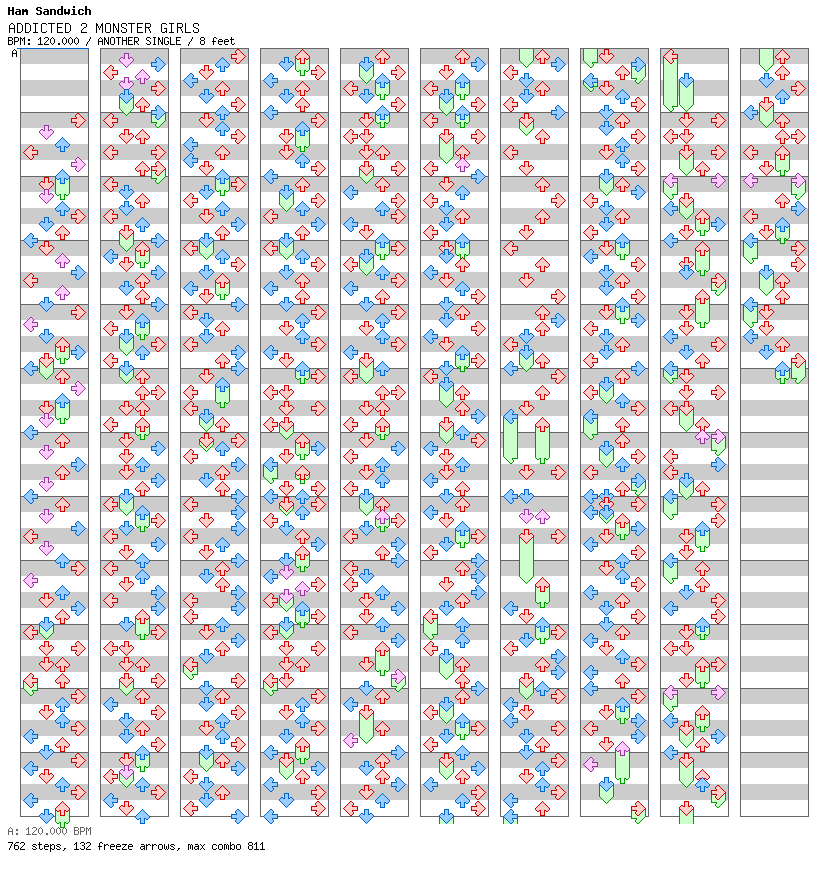 Ham Sandwich
ADDICTED 2 MONSTER GIRLS
BPM: 120.000 / ANOTHER SINGLE / 8 feet

A

A: 120.000 BPM
762 steps, 132 freeze arrows, max combo 811